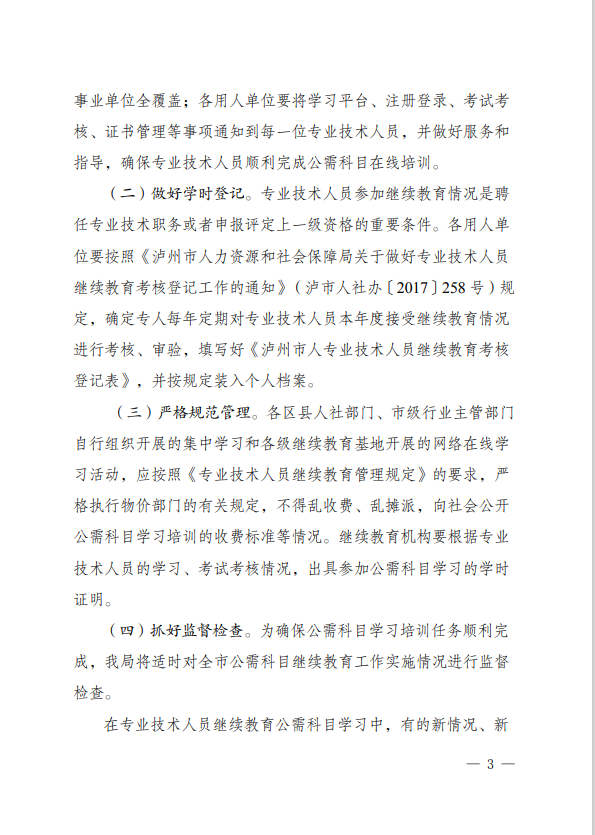 事业单位全覆盖；各用人单位要将学习平台、注册登录、考试考核、证书管理等事项通知到每一位专业技术人员，并做好服务和指导，确保专业技术人员顺利完成公需科目在线培训。

（二）做好学时登记。专业技术人员参加继续教育情况是聘任专业技术职务或者申报评定上一级资格的重要条件。各用人单位要按照《泸州市人力资源和社会保障局关于做好专业技术人员继续教育考核登记工作的通知》（泸市人社办〔2017〕258号）规定，确定专人每年定期对专业技术人员本年度接受继续教育情况进行考核、审验，填写好《泸州市人专业技术人员继续教育考核登记表》，并按规定装入个人档案。

（三）严格规范管理。各区县人社部门、市级行业主管部门自行组织开展的集中学习和各级继续教育基地开展的网络在线学习活动，应按照《专业技术人员继续教育管理规定》的要求，严格执行物价部门的有关规定，不得乱收费、乱摊派，向社会公开公需科目学习培训的收费标准等情况。继续教育机构要根据专业技术人员的学习、考试考核情况，出具参加公需科目学习的学时证明。

（四）抓好监督检查。为确保公需科目学习培训任务顺利完成，我局将适时对全市公需科目继续教育工作实施情况进行监督检查。

在专业技术人员继续教育公需科目学习中，有的新情况、新

— 3 —